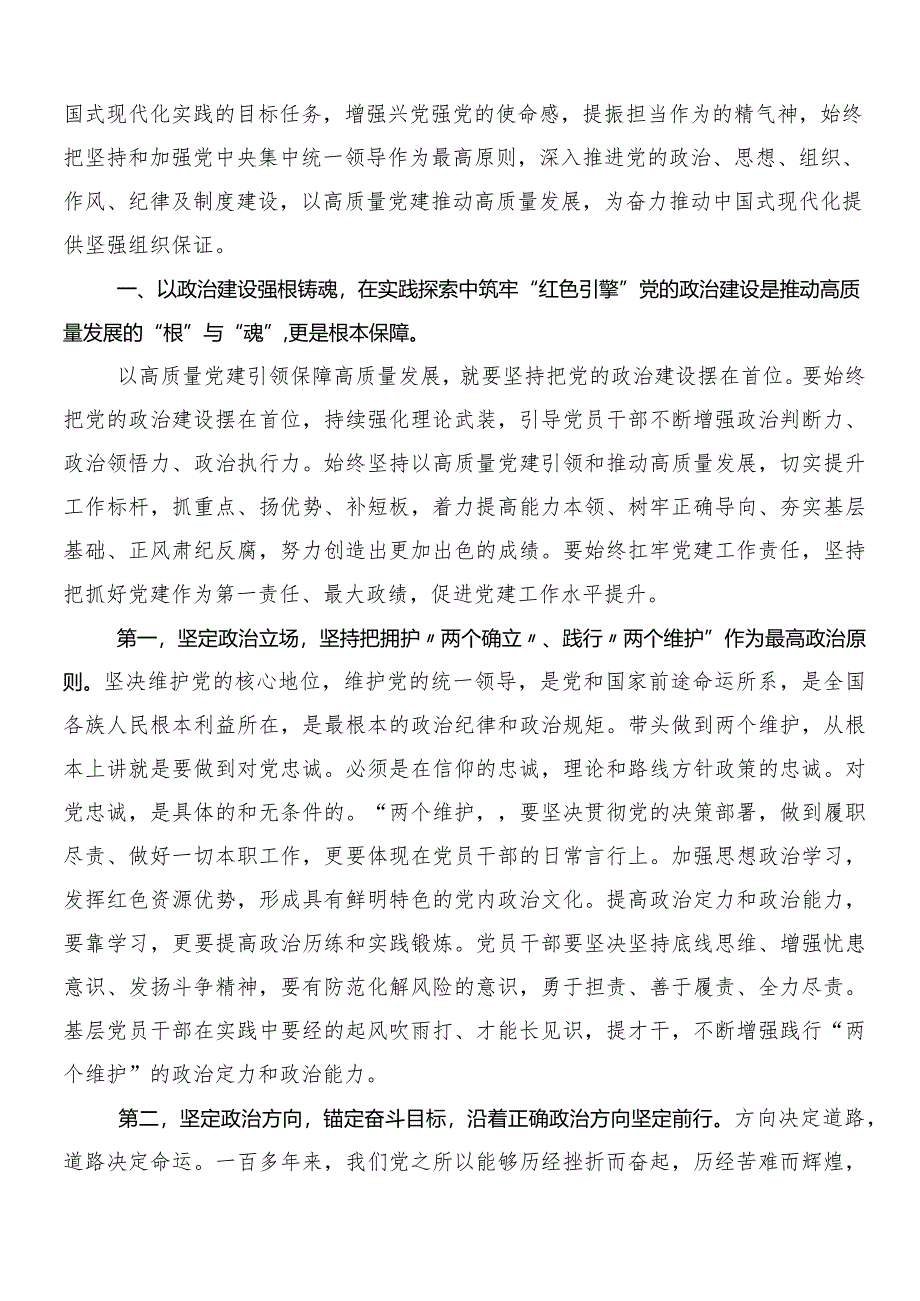 国式现代化实践的目标任务，增强兴党强党的使命感，提振担当作为的精气神，始终把坚持和加强党中央集中统一领导作为最高原则，深入推进党的政治、思想、组织、作风、纪律及制度建设，以高质量党建推动高质量发展，为奋力推动中国式现代化提供坚强组织保证。

一、以政治建设强根铸魂，在实践探索中筑牢“红色引擎”党的政治建设是推动高质量发展的“根”与“魂”，更是根本保障。

以高质量党建引领保障高质量发展，就要坚持把党的政治建设摆在首位。要始终把党的政治建设摆在首位，持续强化理论武装，引导党员干部不断增强政治判断力、政治领悟力、政治执行力。始终坚持以高质量党建引领和推动高质量发展，切实提升工作标杆，抓重点、扬优势、补短板，着力提高能力本领、树牢正确导向、夯实基层基础、正风肃纪反腐，努力创造出更加出色的成绩。要始终扛牢党建工作责任，坚持把抓好党建作为第一责任、最大政绩，促进党建工作水平提升。

第一，坚定政治立场，坚持把拥护〃两个确立〃、践行〃两个维护”作为最高政治原则。坚决维护党的核心地位，维护党的统一领导，是党和国家前途命运所系，是全国各族人民根本利益所在，是最根本的政治纪律和政治规矩。带头做到两个维护，从根本上讲就是要做到对党忠诚。必须是在信仰的忠诚，理论和路线方针政策的忠诚。对党忠诚，是具体的和无条件的。“两个维护，，要坚决贯彻党的决策部署，做到履职尽责、做好一切本职工作，更要体现在党员干部的日常言行上。加强思想政治学习，发挥红色资源优势，形成具有鲜明特色的党内政治文化。提高政治定力和政治能力，要靠学习，更要提高政治历练和实践锻炼。党员干部要坚决坚持底线思维、增强忧患意识、发扬斗争精神，要有防范化解风险的意识，勇于担责、善于履责、全力尽责。基层党员干部在实践中要经的起风吹雨打、才能长见识，提才干，不断增强践行“两个维护”的政治定力和政治能力。

第二，坚定政治方向，锚定奋斗目标，沿着正确政治方向坚定前行。方向决定道路，道路决定命运。一百多年来，我们党之所以能够历经挫折而奋起，历经苦难而辉煌，